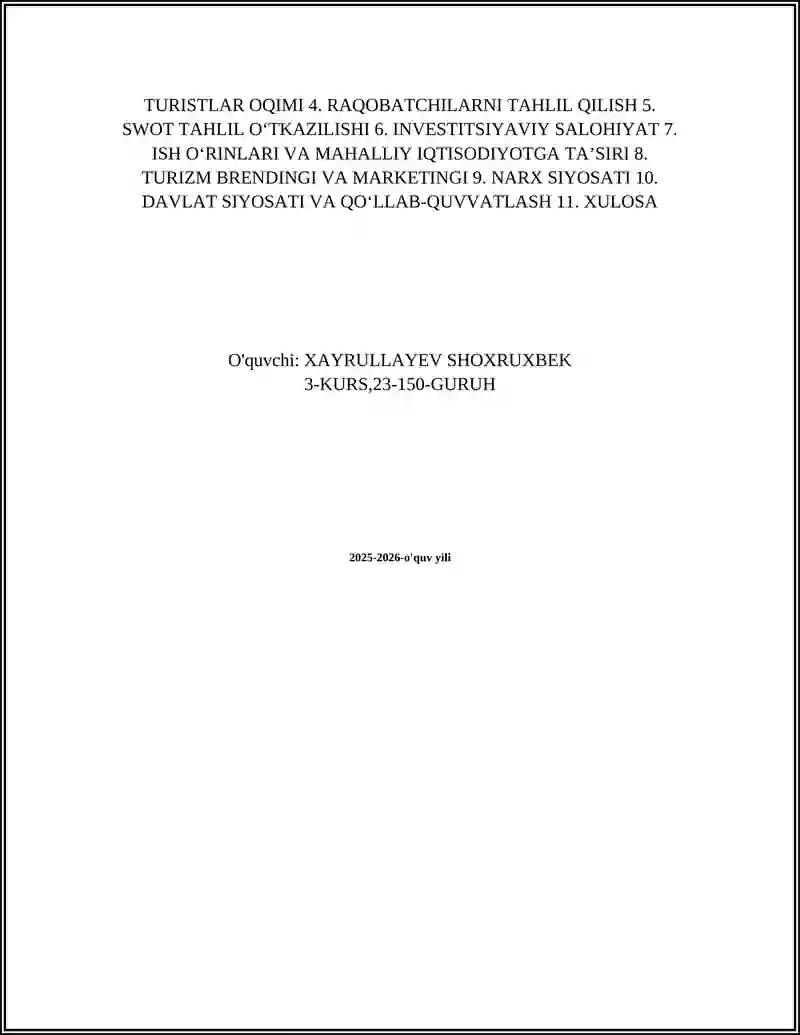 TURISTLAR OQIMI 4. RAQOBATCHILARNI TAHLIL QILISH 5. SWOT TAHLIL O‘TKAZILISHI 6. INVESTITSIYAVIY SALOHIYAT 7. ISH O‘RINLARI VA MAHALLIY IQTISODIYOTGA TA’SIRI 8. TURIZM BRENDINGI VA MARKETINGI 9. NARX SIYOSATI 10. DAVLAT SIYOSATI VA QO‘LLAB-QUVVATLASH 11. XULOSA

O'quvchi: XAYRULLAYEV SHOXRUXBEK
3-KURS,23-150-GURUH

2025-2026-o'quv yili